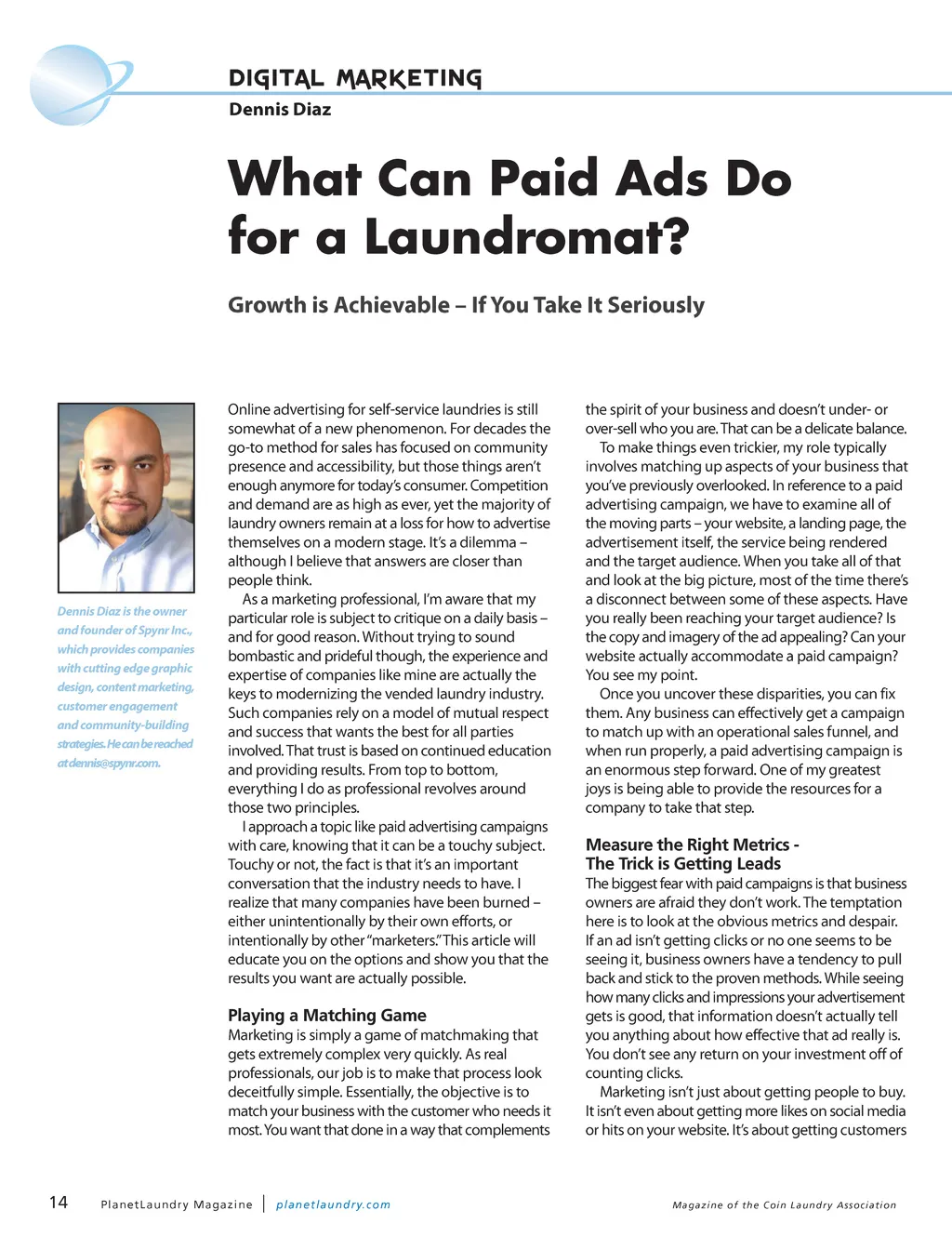 DIGITAL MARKETING
Dennis Diaz

What Can Paid Ads Do for a Laundromat?

Growth is Achievable – If You Take It Seriously

Dennis Diaz is the owner and founder of Spynr Inc., which provides companies with cutting edge graphic design, content marketing, customer engagement and community-building strategies. He can be reached at dennis@spynr.com.

Online advertising for self-service laundries is still somewhat of a new phenomenon. For decades the go-to method for sales has focused on community presence and accessibility, but those things aren't enough anymore for today's consumer. Competition and demand are as high as ever, yet the majority of laundry owners remain at a loss for how to advertise themselves on a modern stage. It's a dilemma – although I believe that answers are closer than people think.

As a marketing professional, I'm aware that my particular role is subject to critique on a daily basis – and for good reason. Without trying to sound bombastic and prideful though, the experience and expertise of companies like mine are actually the keys to modernizing the vended laundry industry. Such companies rely on a model of mutual respect and success that wants the best for all parties involved. That trust is based on continued education and providing results. From top to bottom, everything I do as professional revolves around those two principles.

I approach a topic like paid advertising campaigns with care, knowing that it can be a touchy subject. Touchy or not, the fact is that it's an important conversation that the industry needs to have. I realize that many companies have been burned – either unintentionally by their own efforts, or intentionally by other "marketers." This article will educate you on the options and show you that the results you want are actually possible.

Playing a Matching Game
Marketing is simply a game of matchmaking that gets extremely complex very quickly. As real professionals, our job is to make that process look deceitfully simple. Essentially, the objective is to match your business with the customer who needs it most. You want that done in a way that complements the spirit of your business and doesn't under- or over-sell who you are. That can be a delicate balance.

To make things even trickier, my role typically involves matching up aspects of your business that you've previously overlooked. In reference to a paid advertising campaign, we have to examine all of the moving parts – your website, a landing page, the advertisement itself, the service being rendered and the target audience. When you take all of that and look at the big picture, most of the time there's a disconnect between some of these aspects. Have you really been reaching your target audience? Is the copy and imagery of the ad appealing? Can your website actually accommodate a paid campaign? You see my point.

Once you uncover these disparities, you can fix them. Any business can effectively get a campaign to match up with an operational sales funnel, and when run properly, a paid advertising campaign is an enormous step forward. One of my greatest joys is being able to provide the resources for a company to take that step.

Measure the Right Metrics - The Trick is Getting Leads
The biggest fear with paid campaigns is that business owners are afraid they don't work. The temptation here is to look at the obvious metrics and despair. If an ad isn't getting clicks or no one seems to be seeing it, business owners have a tendency to pull back and stick to the proven methods. While seeing how many clicks and impressions your advertisement gets is good, that information doesn't actually tell you anything about how effective that ad really is. You don't see any return on your investment off of counting clicks.

Marketing isn't just about getting people to buy. It isn't even about getting more likes on social media or hits on your website. It's about getting customers

14 PlanetLaundry Magazine | planetlaundry.com Magazine of the Coin Laundry Association